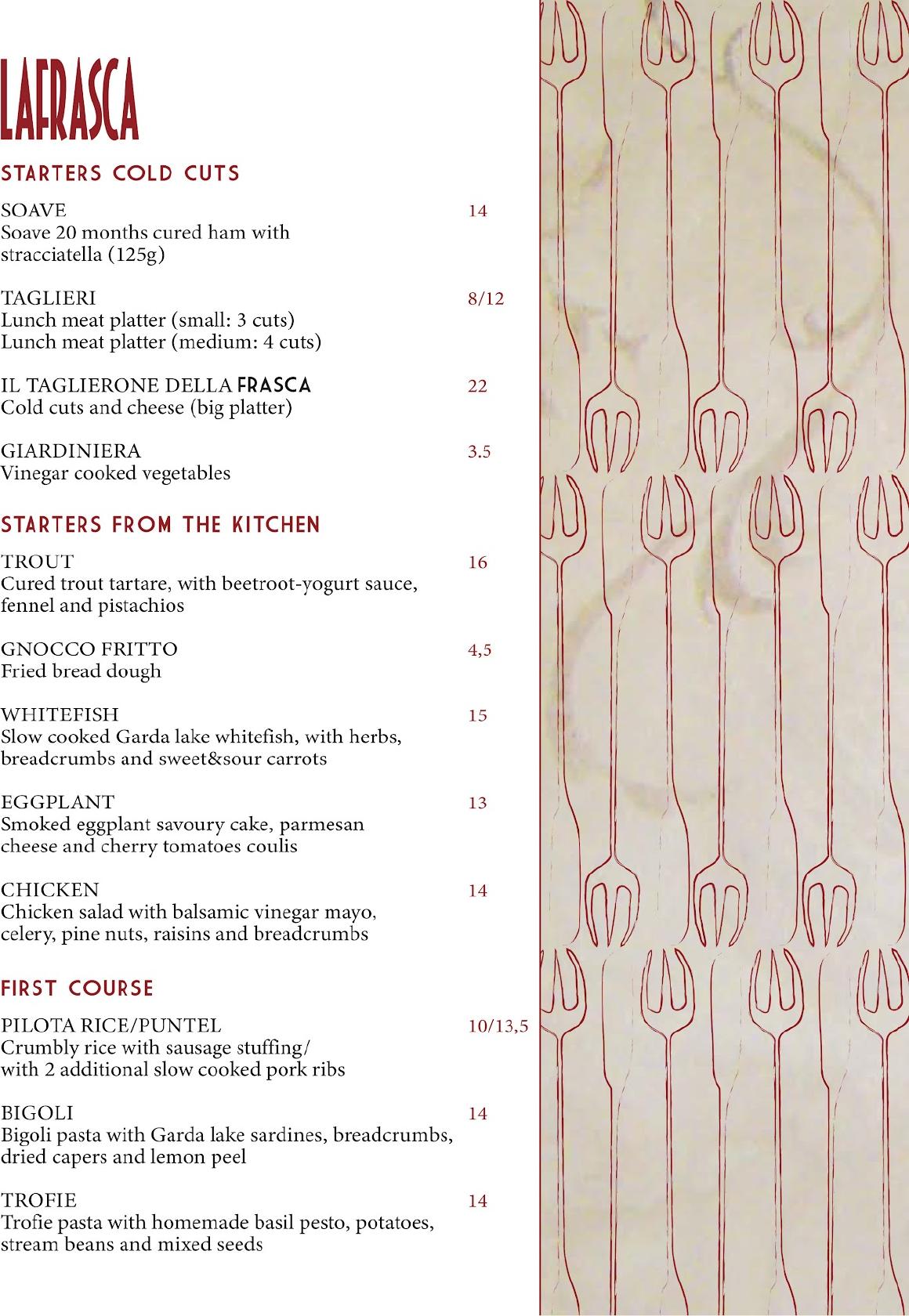 LAFRASCA

STARTERS COLD CUTS

SOAVE 14
Soave 20 months cured ham with stracciatella (125g)

TAGLIERI 8/12
Lunch meat platter (small: 3 cuts)
Lunch meat platter (medium: 4 cuts)

IL TAGLIERONE DELLA FRASCA 22
Cold cuts and cheese (big platter)

GIARDINIERA 3.5
Vinegar cooked vegetables

STARTERS FROM THE KITCHEN

TROUT 16
Cured trout tartare, with beetroot-yogurt sauce, fennel and pistachios

GNOCCO FRITTO 4,5
Fried bread dough

WHITEFISH 15
Slow cooked Garda lake whitefish, with herbs, breadcrumbs and sweet&sour carrots

EGGPLANT 13
Smoked eggplant savoury cake, parmesan cheese and cherry tomatoes coulis

CHICKEN 14
Chicken salad with balsamic vinegar mayo, celery, pine nuts, raisins and breadcrumbs

FIRST COURSE

PILOTA RICE/PUNTEL 10/13,5
Crumbly rice with sausage stuffing/
with 2 additional slow cooked pork ribs

BIGOLI 14
Bigoli pasta with Garda lake sardines, breadcrumbs, dried capers and lemon peel

TROFIE 14
Trofie pasta with homemade basil pesto, potatoes, stream beans and mixed seeds